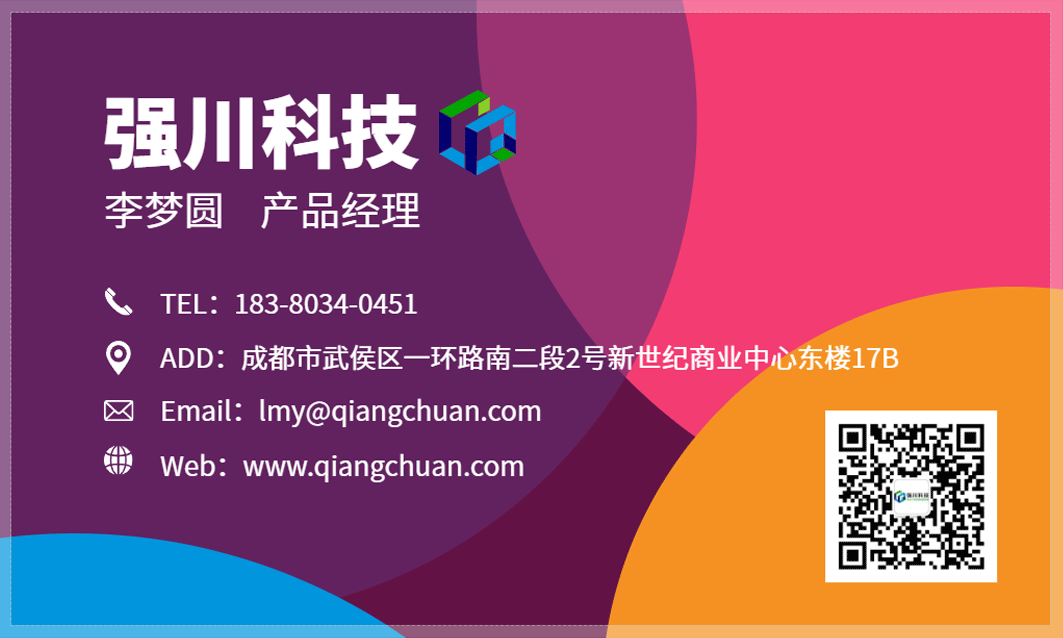 强川科技

李梦圆　产品经理

TEL：183-8034-0451

ADD：成都市武侯区一环路南二段2号新世纪商业中心东楼17B

Email：lmy@qiangchuan.com

Web：www.qiangchuan.com

强川科技